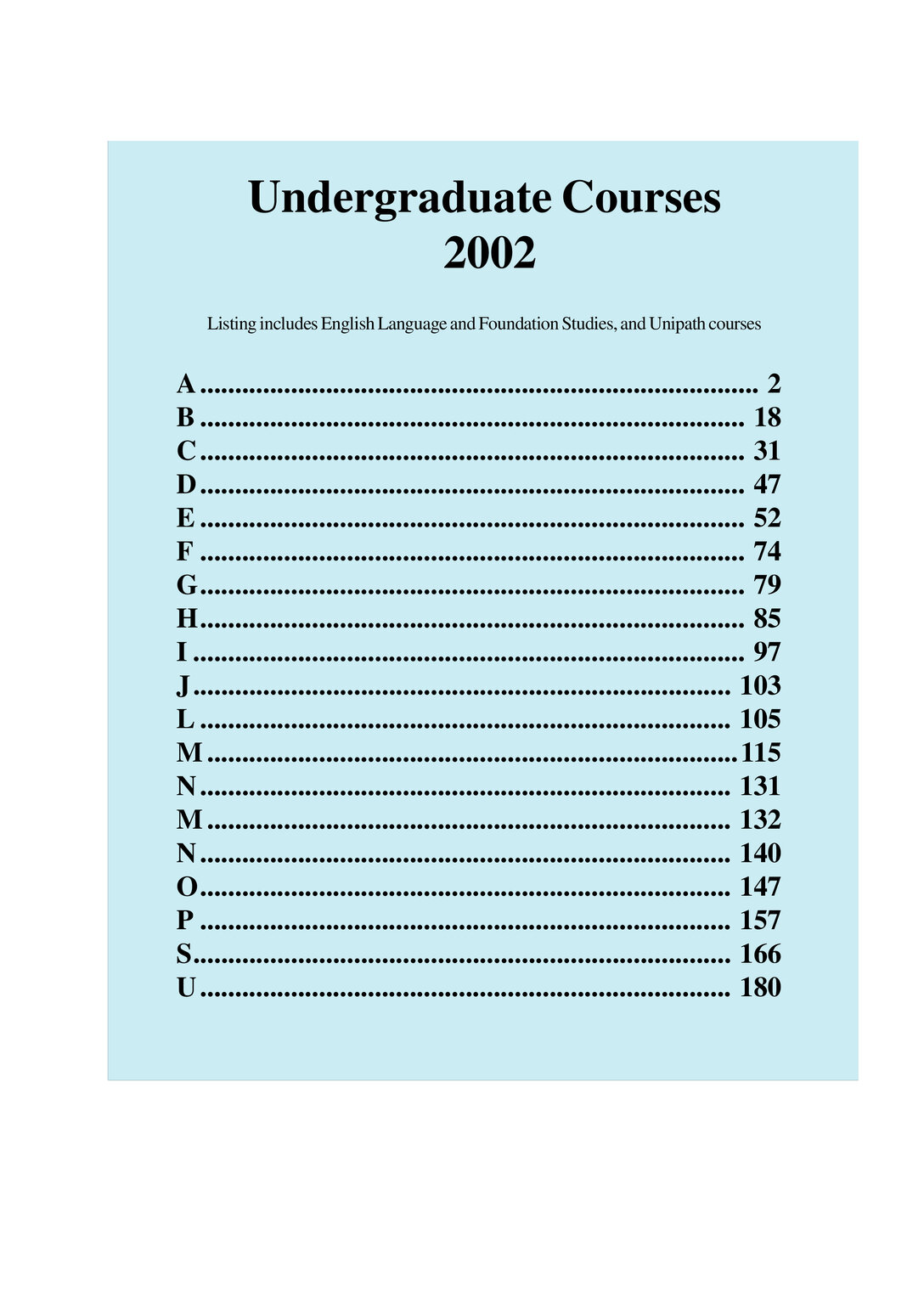 Undergraduate Courses
2002

Listing includes English Language and Foundation Studies, and Unipath courses

A 2
B 18
C 31
D 47
E 52
F 74
G 79
H 85
I 97
J 103
L 105
M 115
N 131
M 132
N 140
O 147
P 157
S 166
U 180